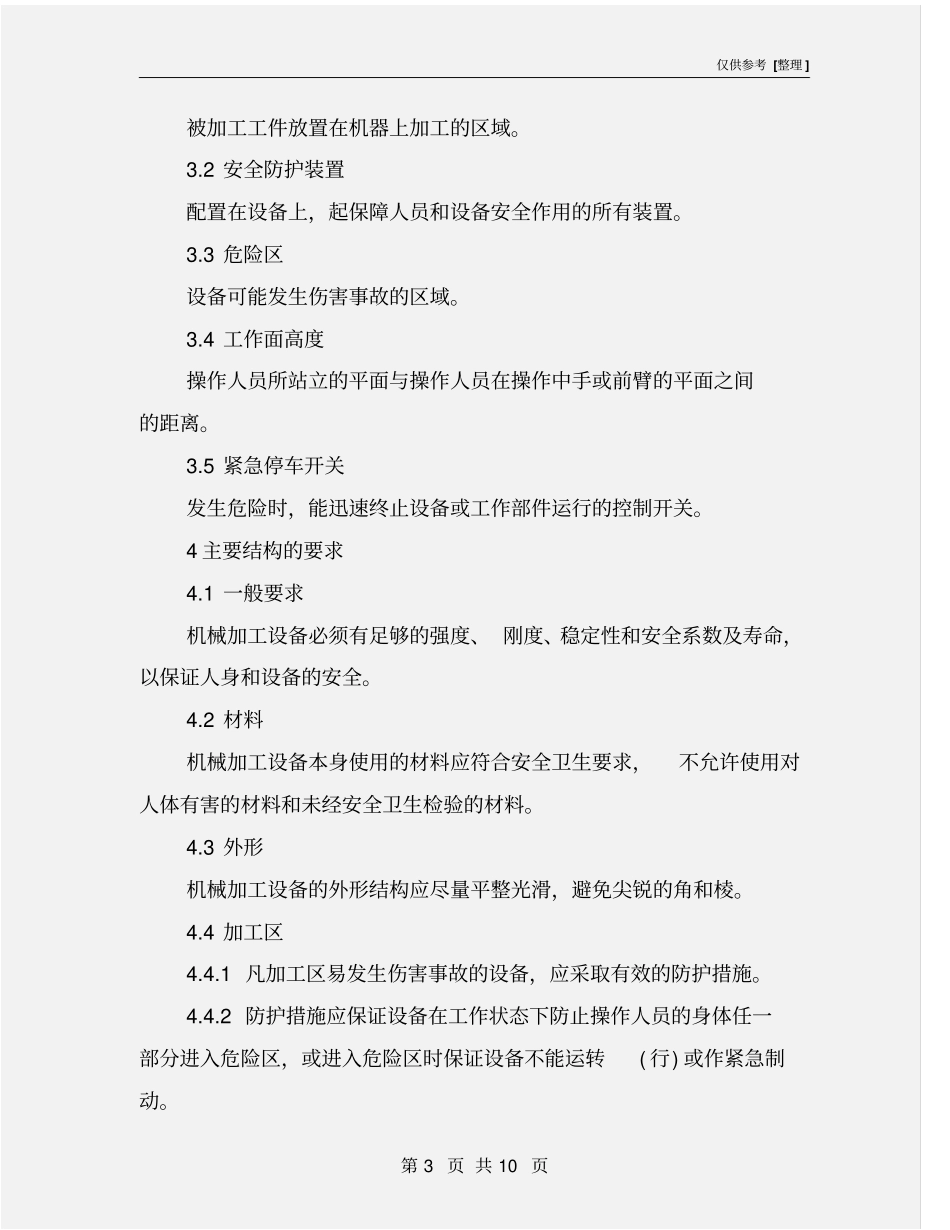 仅供参考 [整理]

被加工工件放置在机器上加工的区域。

3.2 安全防护装置

配置在设备上，起保障人员和设备安全作用的所有装置。

3.3 危险区

设备可能发生伤害事故的区域。

3.4 工作面高度

操作人员所站立的平面与操作人员在操作中手或前臂的平面之间的距离。

3.5 紧急停车开关

发生危险时，能迅速终止设备或工作部件运行的控制开关。

4 主要结构的要求

4.1 一般要求

机械加工设备必须有足够的强度、 刚度、稳定性和安全系数及寿命，以保证人身和设备的安全。

4.2 材料

机械加工设备本身使用的材料应符合安全卫生要求， 不允许使用对人体有害的材料和未经安全卫生检验的材料。

4.3 外形

机械加工设备的外形结构应尽量平整光滑，避免尖锐的角和棱。

4.4 加工区

4.4.1 凡加工区易发生伤害事故的设备，应采取有效的防护措施。

4.4.2 防护措施应保证设备在工作状态下防止操作人员的身体任一部分进入危险区，或进入危险区时保证设备不能运转 (行) 或作紧急制动。

第 3 页 共 10 页